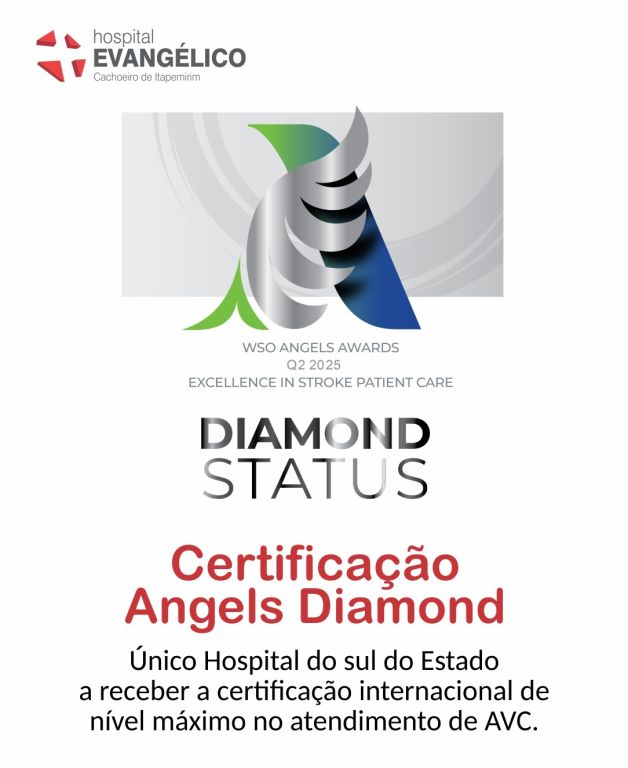 hospital
EVANGÉLICO
Cachoeiro de Itapemirim

WSO ANGELS AWARDS
Q2 2025
EXCELLENCE IN STROKE PATIENT CARE

DIAMOND
STATUS

Certificação
Angels Diamond

Único Hospital do sul do Estado a receber a certificação internacional de nível máximo no atendimento de AVC.